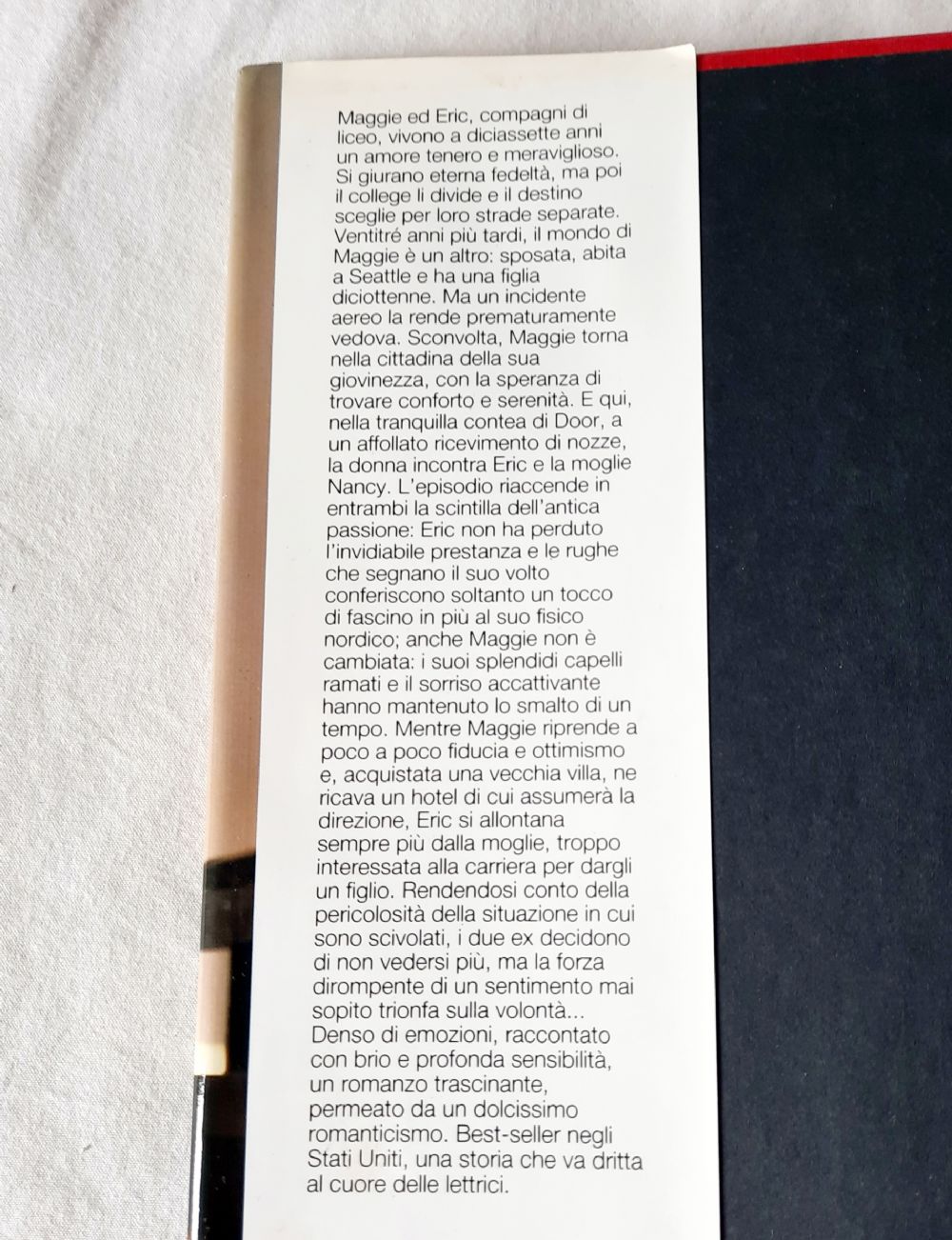 Maggie ed Eric, compagni di liceo, vivono a diciassette anni un amore tenero e meraviglioso. Si giurano eterna fedeltà, ma poi il college li divide e il destino sceglie per loro strade separate. Ventitré anni più tardi, il mondo di Maggie è un altro: sposata, abita a Seattle e ha una figlia diciottenne. Ma un incidente aereo la rende prematuramente vedova. Sconvolta, Maggie torna nella cittadina della sua giovinezza, con la speranza di trovare conforto e serenità. E qui, nella tranquilla contea di Door, a un affollato ricevimento di nozze, la donna incontra Eric e la moglie Nancy. L'episodio riaccende in entrambi la scintilla dell'antica passione: Eric non ha perduto l'invidiabile prestanza e le rughe che segnano il suo volto conferiscono soltanto un tocco di fascino in più al suo fisico nordico; anche Maggie non è cambiata: i suoi splendidi capelli ramati e il sorriso accattivante hanno mantenuto lo smalto di un tempo. Mentre Maggie riprende a poco a poco fiducia e ottimismo e, acquistata una vecchia villa, ne ricava un hotel di cui assumerà la direzione, Eric si allontana sempre più dalla moglie, troppo interessata alla carriera per dargli un figlio. Rendendosi conto della pericolosità della situazione in cui sono scivolati, i due ex decidono di non vedersi più, ma la forza dirompente di un sentimento mai sopito trionfa sulla volontà...
Denso di emozioni, raccontato con brio e profonda sensibilità, un romanzo trascinante, permeato da un dolcissimo romanticismo. Best-seller negli Stati Uniti, una storia che va dritta al cuore delle lettrici.